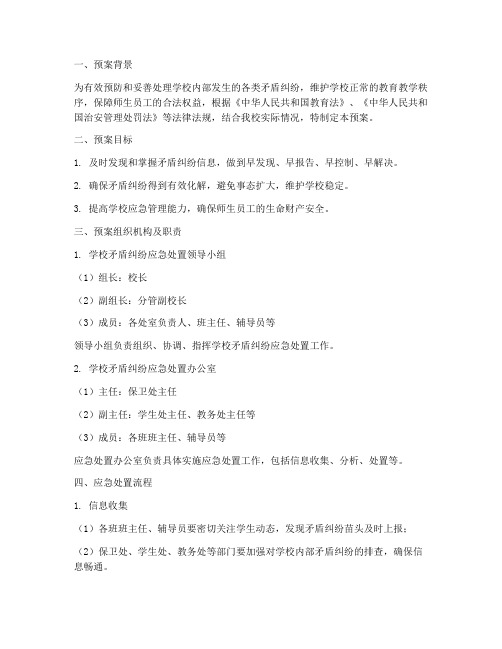 一、预案背景

为有效预防和妥善处理学校内部发生的各类矛盾纠纷，维护学校正常的教育教学秩序，保障师生员工的合法权益，根据《中华人民共和国教育法》、《中华人民共和国治安管理处罚法》等法律法规，结合我校实际情况，特制定本预案。

二、预案目标

1. 及时发现和掌握矛盾纠纷信息，做到早发现、早报告、早控制、早解决。

2. 确保矛盾纠纷得到有效化解，避免事态扩大，维护学校稳定。

3. 提高学校应急管理能力，确保师生员工的生命财产安全。

三、预案组织机构及职责

1. 学校矛盾纠纷应急处置领导小组

（1）组长：校长

（2）副组长：分管副校长

（3）成员：各处室负责人、班主任、辅导员等

领导小组负责组织、协调、指挥学校矛盾纠纷应急处置工作。

2. 学校矛盾纠纷应急处置办公室

（1）主任：保卫处主任

（2）副主任：学生处主任、教务处主任等

（3）成员：各班班主任、辅导员等

应急处置办公室负责具体实施应急处置工作，包括信息收集、分析、处置等。

四、应急处置流程

1. 信息收集

（1）各班班主任、辅导员要密切关注学生动态，发现矛盾纠纷苗头及时上报；

（2）保卫处、学生处、教务处等部门要加强对学校内部矛盾纠纷的排查，确保信息畅通。